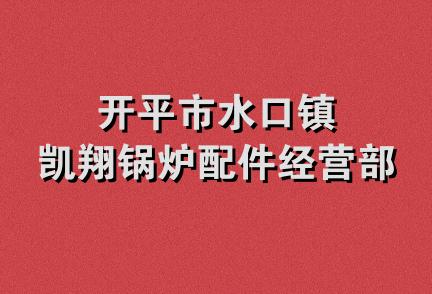 开平市水口镇
凯翔锅炉配件经营部